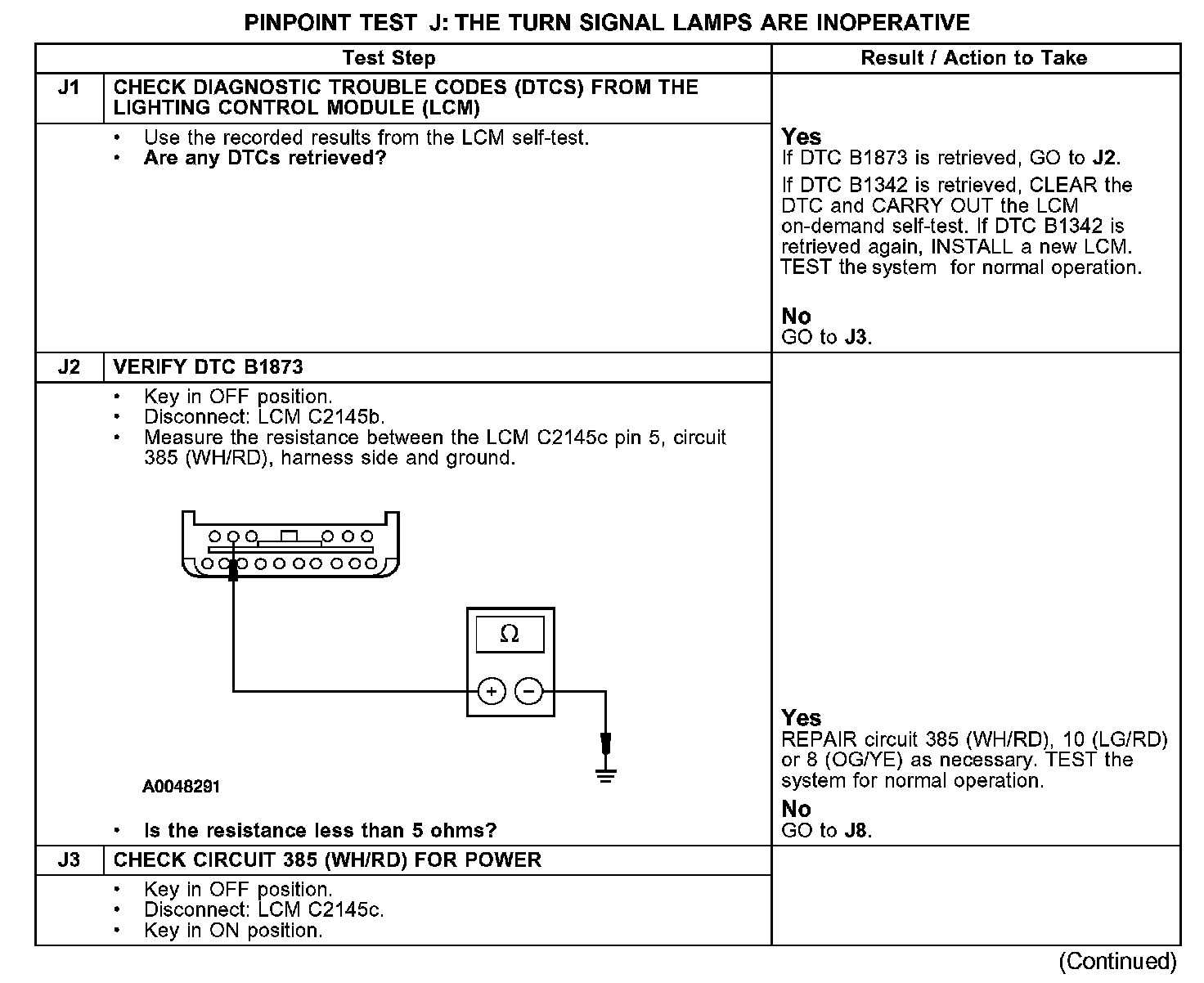 PINPOINT TEST J: THE TURN SIGNAL LAMPS ARE INOPERATIVE

| Test Step | | Result / Action to Take |
|---|---|---|
| J1 | CHECK DIAGNOSTIC TROUBLE CODES (DTCS) FROM THE LIGHTING CONTROL MODULE (LCM) | |
| | • Use the recorded results from the LCM self-test. • **Are any DTCs retrieved?** | **Yes** If DTC B1873 is retrieved, GO to **J2**. If DTC B1342 is retrieved, CLEAR the DTC and CARRY OUT the LCM on-demand self-test. If DTC B1342 is retrieved again, INSTALL a new LCM. TEST the system for normal operation. **No** GO to **J3**. |
| J2 | VERIFY DTC B1873 | |
| | • Key in OFF position. • Disconnect: LCM C2145b. • Measure the resistance between the LCM C2145c pin 5, circuit 385 (WH/RD), harness side and ground. $\Omega$ + − A0048291 • **Is the resistance less than 5 ohms?** | **Yes** REPAIR circuit 385 (WH/RD), 10 (LG/RD) or 8 (OG/YE) as necessary. TEST the system for normal operation. **No** GO to **J8**. |
| J3 | CHECK CIRCUIT 385 (WH/RD) FOR POWER | |
| | • Key in OFF position. • Disconnect: LCM C2145c. • Key in ON position. | |

(Continued)